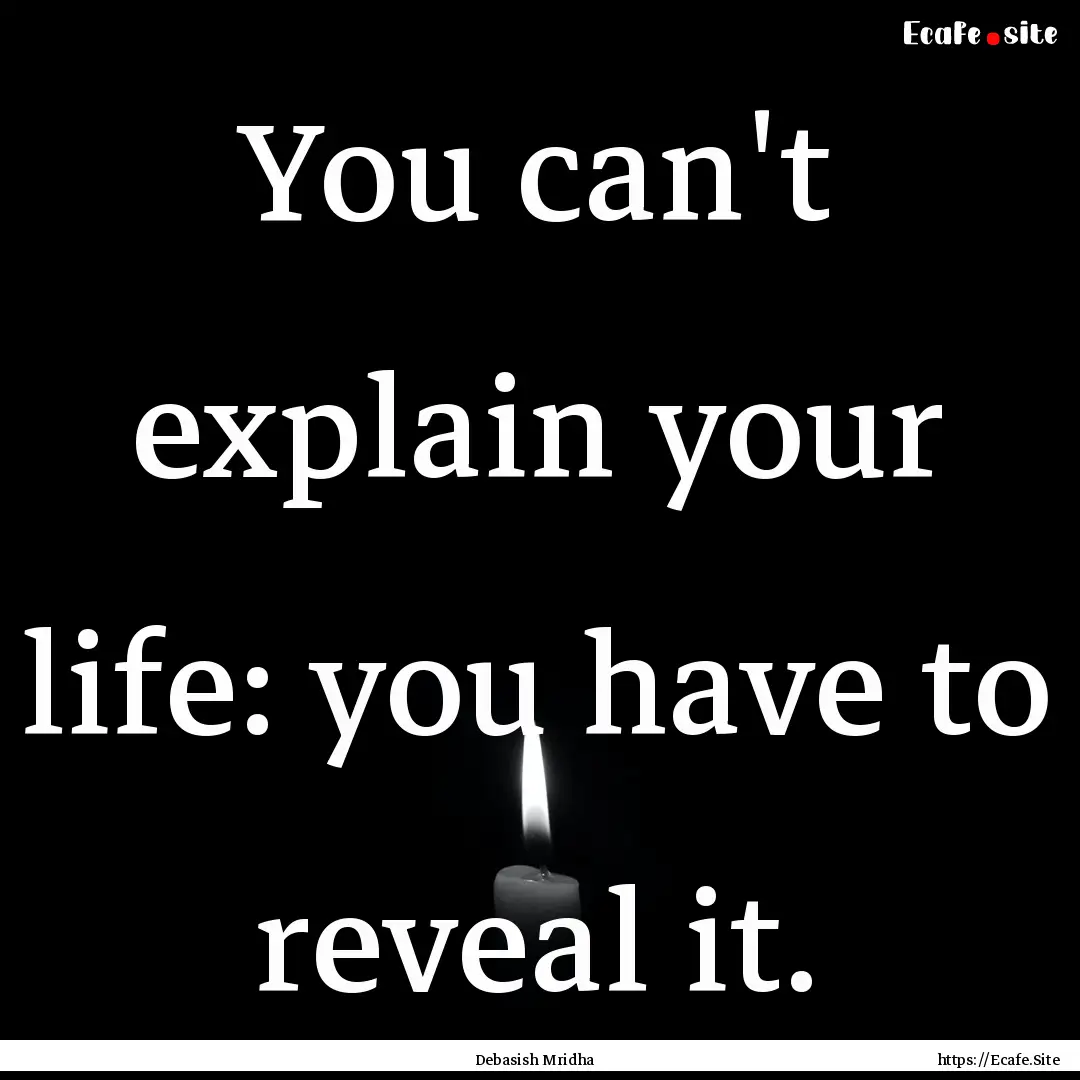 Ecafe.site

You can't explain your life: you have to reveal it.

Debasish Mridha

https://Ecafe.Site